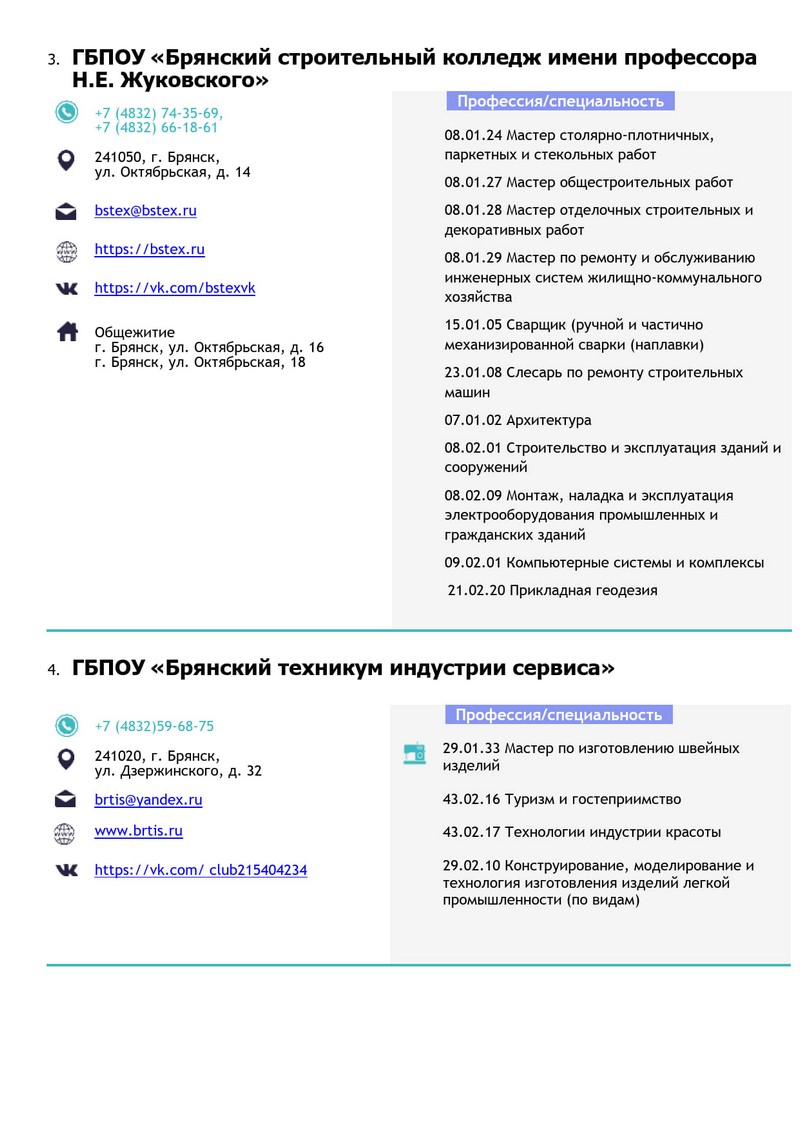 3. ГБПОУ «Брянский строительный колледж имени профессора Н.Е. Жуковского»

+7 (4832) 74-35-69,
+7 (4832) 66-18-61

241050, г. Брянск,
ул. Октябрьская, д. 14

bstex@bstex.ru

https://bstex.ru

https://vk.com/bstexvk

Общежитие
г. Брянск, ул. Октябрьская, д. 16
г. Брянск, ул. Октябрьская, 18

Профессия/специальность

08.01.24 Мастер столярно-плотничных, паркетных и стекольных работ

08.01.27 Мастер общестроительных работ

08.01.28 Мастер отделочных строительных и декоративных работ

08.01.29 Мастер по ремонту и обслуживанию инженерных систем жилищно-коммунального хозяйства

15.01.05 Сварщик (ручной и частично механизированной сварки (наплавки)

23.01.08 Слесарь по ремонту строительных машин

07.01.02 Архитектура

08.02.01 Строительство и эксплуатация зданий и сооружений

08.02.09 Монтаж, наладка и эксплуатация электрооборудования промышленных и гражданских зданий

09.02.01 Компьютерные системы и комплексы

21.02.20 Прикладная геодезия

4. ГБПОУ «Брянский техникум индустрии сервиса»

+7 (4832)59-68-75

241020, г. Брянск,
ул. Дзержинского, д. 32

brtis@yandex.ru

www.brtis.ru

https://vk.com/ club215404234

Профессия/специальность

29.01.33 Мастер по изготовлению швейных изделий

43.02.16 Туризм и гостеприимство

43.02.17 Технологии индустрии красоты

29.02.10 Конструирование, моделирование и технология изготовления изделий легкой промышленности (по видам)